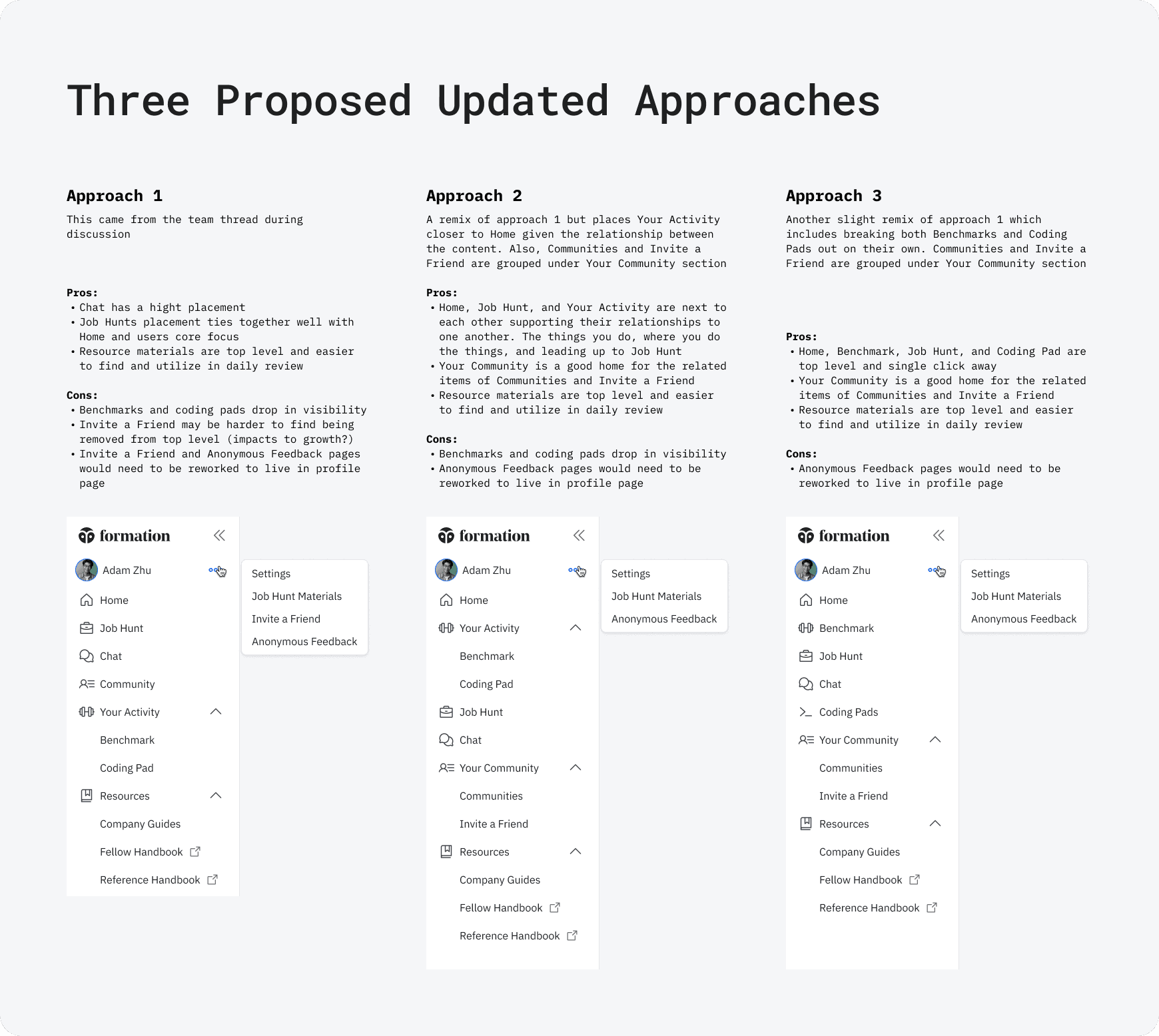 Three Proposed Updated Approaches

Approach 1

This came from the team thread during discussion

Pros:
• Chat has a hight placement
• Job Hunts placement ties together well with Home and users core focus
• Resource materials are top level and easier to find and utilize in daily review

Cons:
• Benchmarks and coding pads drop in visibility
• Invite a Friend may be harder to find being removed from top level (impacts to growth?)
• Invite a Friend and Anonymous Feedback pages would need to be reworked to live in profile page

formation
Adam Zhu
Home
Job Hunt
Chat
Community
Your Activity
Benchmark
Coding Pad
Resources
Company Guides
Fellow Handbook
Reference Handbook

Settings
Job Hunt Materials
Invite a Friend
Anonymous Feedback

Approach 2

A remix of approach 1 but places Your Activity closer to Home given the relationship between the content. Also, Communities and Invite a Friend are grouped under Your Community section

Pros:
• Home, Job Hunt, and Your Activity are next to each other supporting their relationships to one another. The things you do, where you do the things, and leading up to Job Hunt
• Your Community is a good home for the related items of Communities and Invite a Friend
• Resource materials are top level and easier to find and utilize in daily review

Cons:
• Benchmarks and coding pads drop in visibility
• Anonymous Feedback pages would need to be reworked to live in profile page

formation
Adam Zhu
Home
Your Activity
Benchmark
Coding Pad
Job Hunt
Chat
Your Community
Communities
Invite a Friend
Resources
Company Guides
Fellow Handbook
Reference Handbook

Settings
Job Hunt Materials
Anonymous Feedback

Approach 3

Another slight remix of approach 1 which includes breaking both Benchmarks and Coding Pads out on their own. Communities and Invite a Friend are grouped under Your Community section

Pros:
• Home, Benchmark, Job Hunt, and Coding Pad are top level and single click away
• Your Community is a good home for the related items of Communities and Invite a Friend
• Resource materials are top level and easier to find and utilize in daily review

Cons:
• Anonymous Feedback pages would need to be reworked to live in profile page

formation
Adam Zhu
Home
Benchmark
Job Hunt
Chat
Coding Pads
Your Community
Communities
Invite a Friend
Resources
Company Guides
Fellow Handbook
Reference Handbook

Settings
Job Hunt Materials
Anonymous Feedback